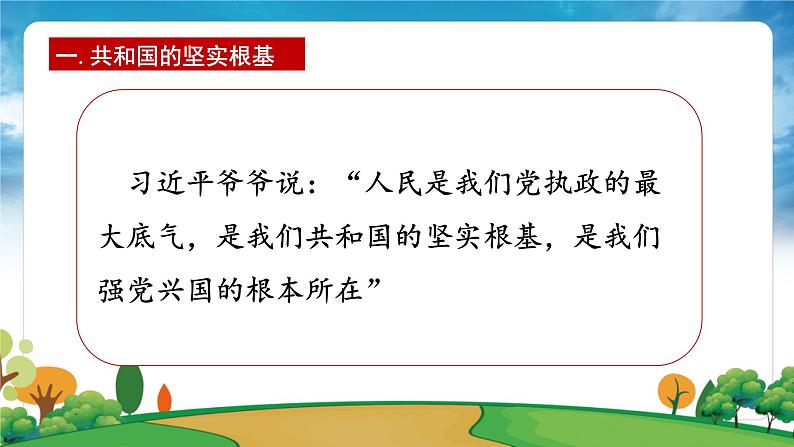 一. 共和国的坚实根基

习近平爷爷说：“人民是我们党执政的最大底气，是我们共和国的坚实根基，是我们强党兴国的根本所在”